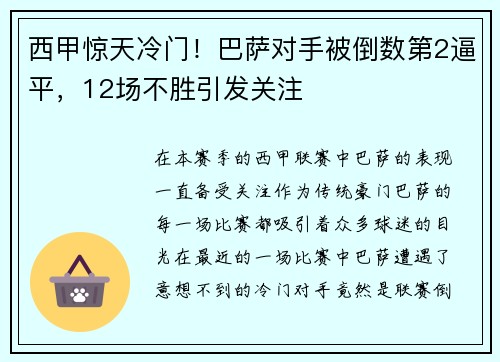 西甲惊天冷门！巴萨对手被倒数第2逼平，12场不胜引发关注

在本赛季的西甲联赛中巴萨的表现一直备受关注作为传统豪门巴萨的每一场比赛都吸引着众多球迷的目光在最近的一场比赛中巴萨遭遇了意想不到的冷门对手竟然是联赛倒